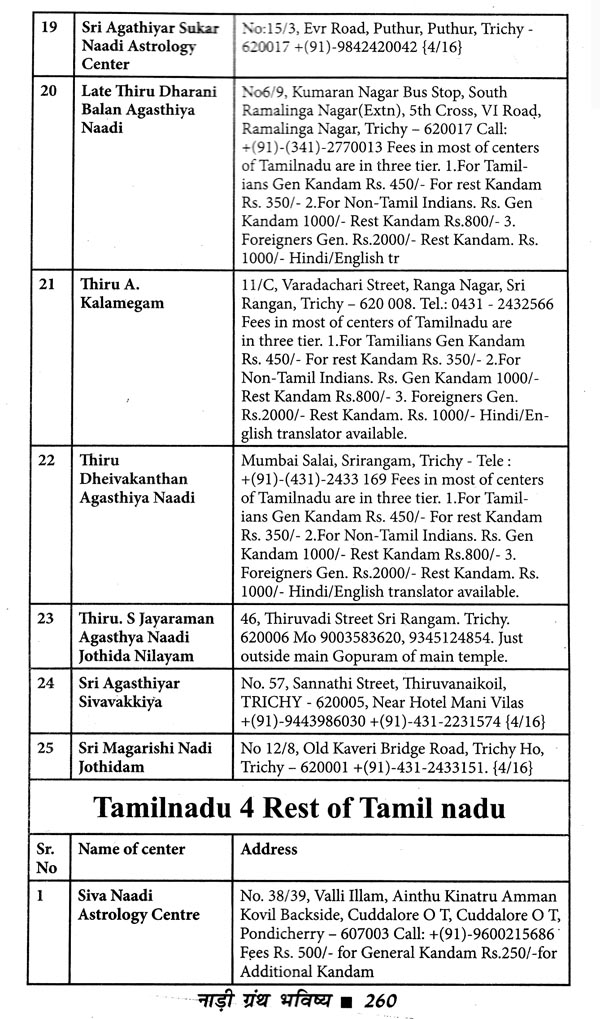 | 19 | Sri Agathiyar Sukar Naadi Astrology Center | No:15/3, Evr Road, Puthur, Puthur, Trichy - 620017 +(91)-9842420042 {4/16} |
|---|---|---|
| 20 | Late Thiru Dharani Balan Agasthiya Naadi | No6/9, Kumaran Nagar Bus Stop, South Ramalinga Nagar(Extn), 5th Cross, VI Road, Ramalinga Nagar, Trichy – 620017 Call: +(91)-(341)-2770013 Fees in most of centers of Tamilnadu are in three tier. 1.For Tamilians Gen Kandam Rs. 450/- For rest Kandam Rs. 350/- 2.For Non-Tamil Indians. Rs. Gen Kandam 1000/- Rest Kandam Rs.800/- 3. Foreigners Gen. Rs.2000/- Rest Kandam. Rs. 1000/- Hindi/English tr |
| 21 | Thiru A. Kalamegam | 11/C, Varadachari Street, Ranga Nagar, Sri Rangan, Trichy – 620 008. Tel.: 0431 - 2432566 Fees in most of centers of Tamilnadu are in three tier. 1.For Tamilians Gen Kandam Rs. 450/- For rest Kandam Rs. 350/- 2.For Non-Tamil Indians. Rs. Gen Kandam 1000/- Rest Kandam Rs.800/- 3. Foreigners Gen. Rs.2000/- Rest Kandam. Rs. 1000/- Hindi/English translator available. |
| 22 | Thiru Dheivakanthan Agasthiya Naadi | Mumbai Salai, Srirangam, Trichy - Tele : +(91)-(431)-2433 169 Fees in most of centers of Tamilnadu are in three tier. 1.For Tamilians Gen Kandam Rs. 450/- For rest Kandam Rs. 350/- 2.For Non-Tamil Indians. Rs. Gen Kandam 1000/- Rest Kandam Rs.800/- 3. Foreigners Gen. Rs.2000/- Rest Kandam. Rs. 1000/- Hindi/English translator available. |
| 23 | Thiru. S Jayaraman Agasthya Naadi Jothida Nilayam | 46, Thiruvadi Street Sri Rangam. Trichy. 620006 Mo 9003583620, 9345124854. Just outside main Gopuram of main temple. |
| 24 | Sri Agasthiyar Sivavakkiya | No. 57, Sannathi Street, Thiruvanaikoil, TRICHY - 620005, Near Hotel Mani Vilas +(91)-9443986030 +(91)-431-2231574 {4/16} |
| 25 | Sri Magarishi Nadi Jothidam | No 12/8, Old Kaveri Bridge Road, Trichy Ho, Trichy – 620001 +(91)-431-2433151. {4/16} |

Tamilnadu 4 Rest of Tamil nadu

| Sr. No | Name of center | Address |
|---|---|---|
| 1 | Siva Naadi Astrology Centre | No. 38/39, Valli Illam, Ainthu Kinatru Amman Kovil Backside, Cuddalore O T, Cuddalore O T, Pondicherry – 607003 Call: +(91)-9600215686 Fees Rs. 500/- for General Kandam Rs.250/-for Additional Kandam |

नाड़ी ग्रंथ भविष्य ■ 260